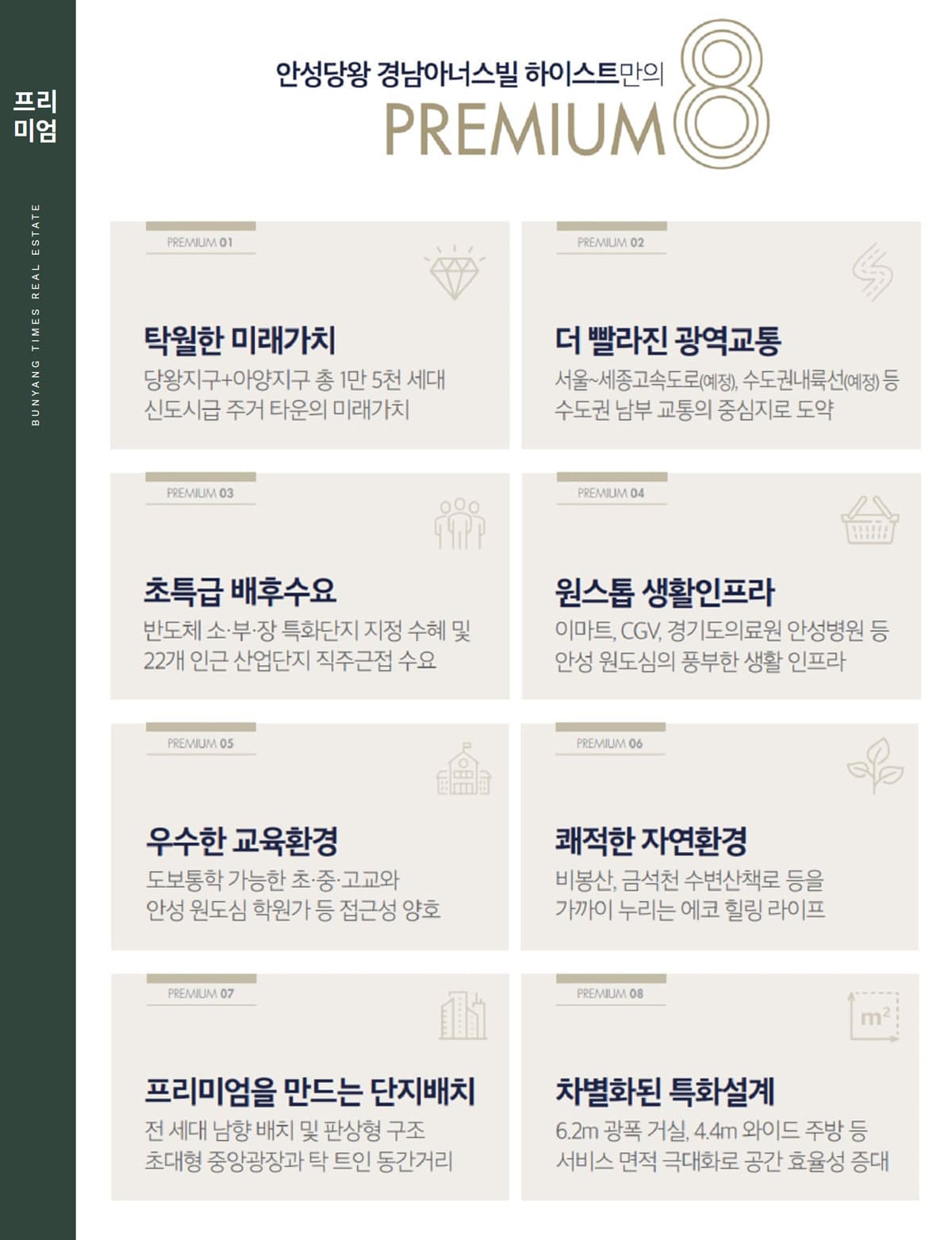 프리
미엄

BUNYANG TIMES REAL ESTATE

안성당왕 경남아너스빌 하이스트만의
PREMIUM 8

PREMIUM 01

탁월한 미래가치
당왕지구+아양지구 총 1만 5천 세대
신도시급 주거 타운의 미래가치

PREMIUM 02

더 빨라진 광역교통
서울~세종고속도로(예정), 수도권내륙선(예정) 등
수도권 남부 교통의 중심지로 도약

PREMIUM 03

초특급 배후수요
반도체 소·부·장 특화단지 지정 수혜 및
22개 인근 산업단지 직주근접 수요

PREMIUM 04

원스톱 생활인프라
이마트, CGV, 경기도의료원 안성병원 등
안성 원도심의 풍부한 생활 인프라

PREMIUM 05

우수한 교육환경
도보통학 가능한 초·중·고교와
안성 원도심 학원가 등 접근성 양호

PREMIUM 06

쾌적한 자연환경
비봉산, 금석천 수변산책로 등을
가까이 누리는 에코 힐링 라이프

PREMIUM 07

프리미엄을 만드는 단지배치
전 세대 남향 배치 및 판상형 구조
초대형 중앙광장과 탁 트인 동간거리

PREMIUM 08

$m^2$

차별화된 특화설계
6.2m 광폭 거실, 4.4m 와이드 주방 등
서비스 면적 극대화로 공간 효율성 증대